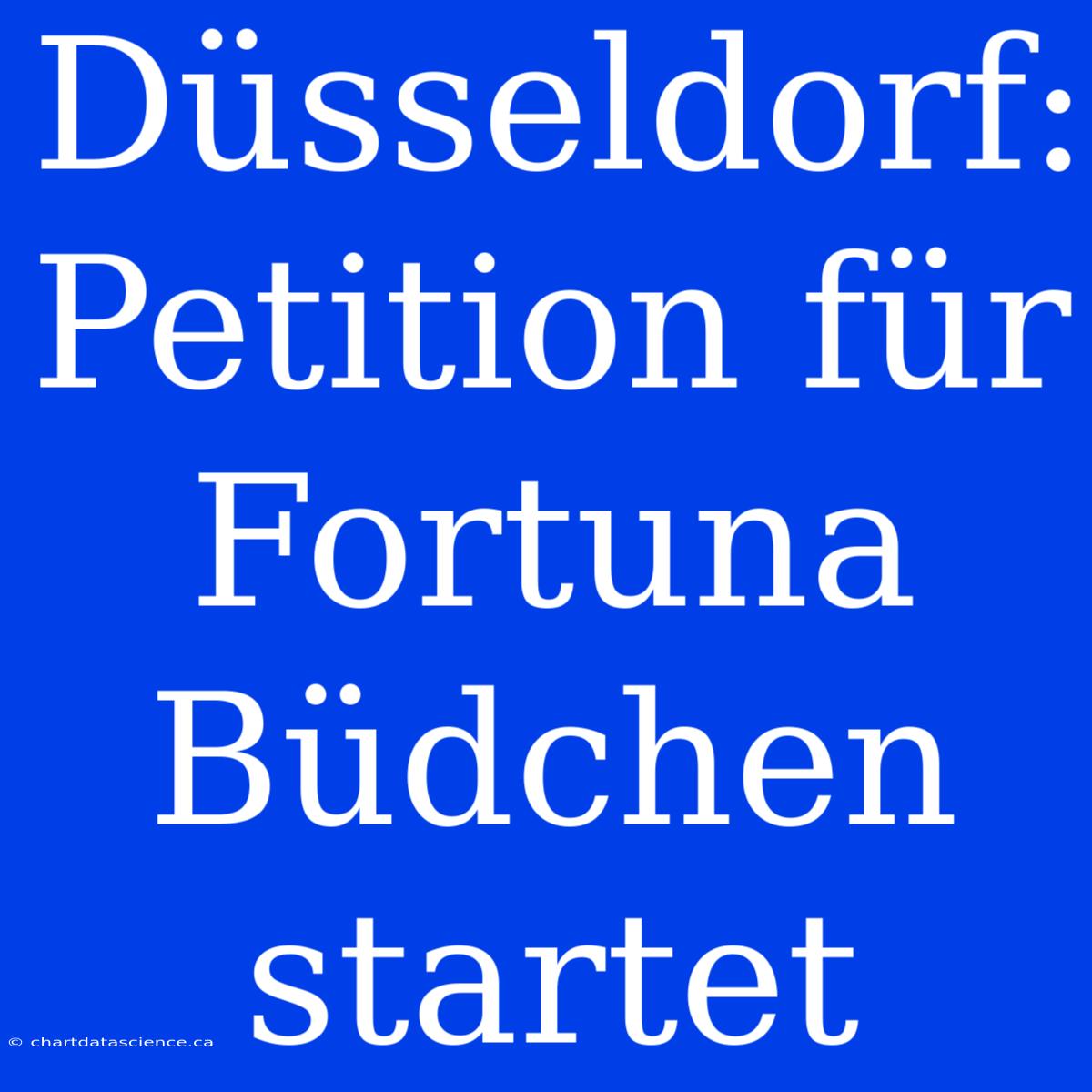 Düsseldorf: Petition für Fortuna Büdchen startet

© chartdatascience.ca